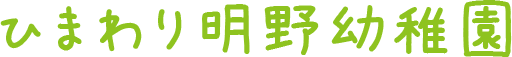 ひまわり明野幼稚園